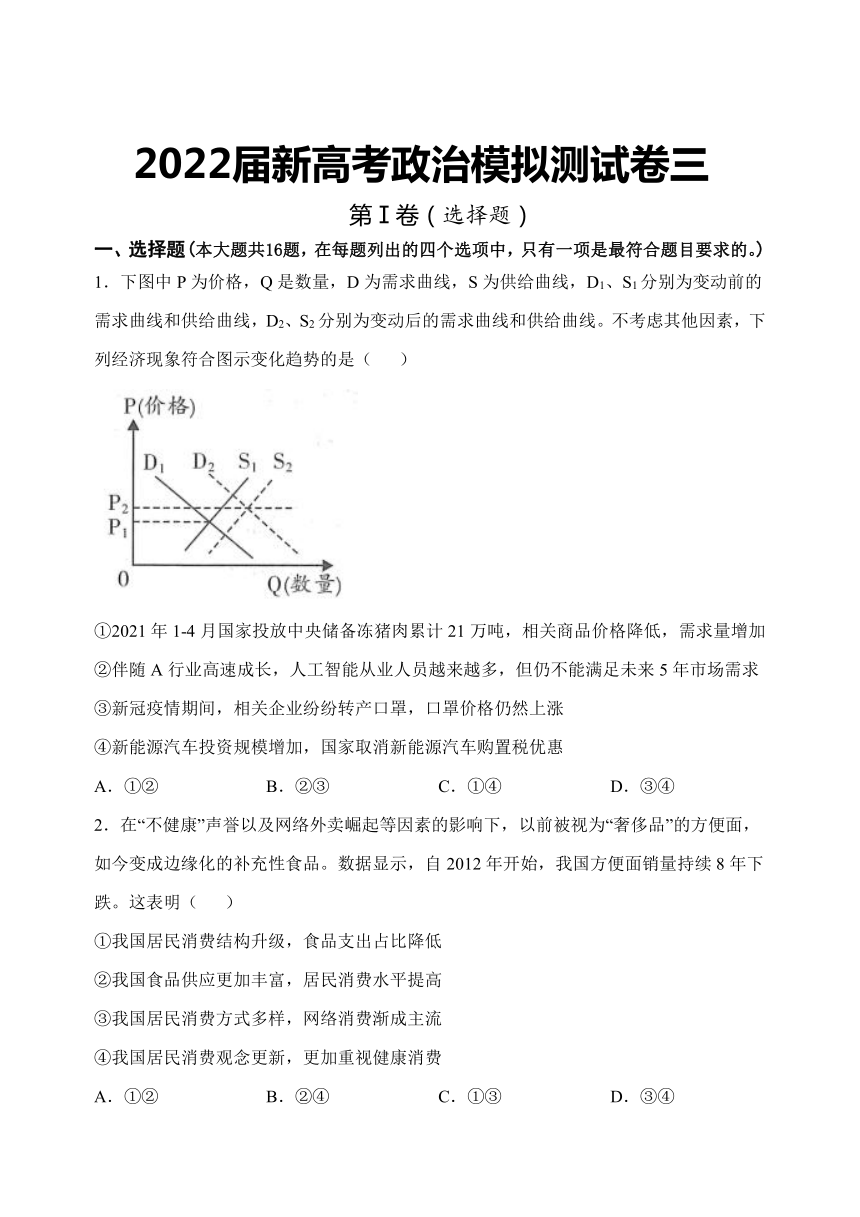 2022届新高考政治模拟测试卷三

第Ⅰ卷（选择题）

一、选择题（本大题共16题，在每题列出的四个选项中，只有一项是最符合题目要求的。）

1．下图中 P 为价格，Q 是数量，D 为需求曲线，S 为供给曲线，$D_1$、$S_1$ 分别为变动前的需求曲线和供给曲线，$D_2$、$S_2$ 分别为变动后的需求曲线和供给曲线。不考虑其他因素，下列经济现象符合图示变化趋势的是（　　）

P(价格)
$D_1$ $D_2$ $S_1$ $S_2$
$P_2$
$P_1$
0
Q(数量)

①2021 年 1-4 月国家投放中央储备冻猪肉累计 21 万吨，相关商品价格降低，需求量增加

②伴随 A 行业高速成长，人工智能从业人员越来越多，但仍不能满足未来 5 年市场需求

③新冠疫情期间，相关企业纷纷转产口罩，口罩价格仍然上涨

④新能源汽车投资规模增加，国家取消新能源汽车购置税优惠

A．①②　　B．②③　　C．①④　　D．③④

2．在“不健康”声誉以及网络外卖崛起等因素的影响下，以前被视为“奢侈品”的方便面，如今变成边缘化的补充性食品。数据显示，自 2012 年开始，我国方便面销量持续 8 年下跌。这表明（　　）

①我国居民消费结构升级，食品支出占比降低

②我国食品供应更加丰富，居民消费水平提高

③我国居民消费方式多样，网络消费渐成主流

④我国居民消费观念更新，更加重视健康消费

A．①②　　B．②④　　C．①③　　D．③④